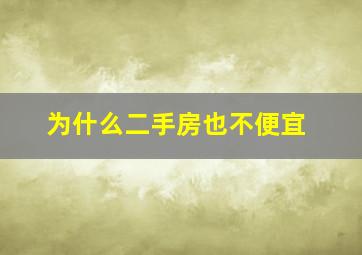 为什么二手房也不便宜